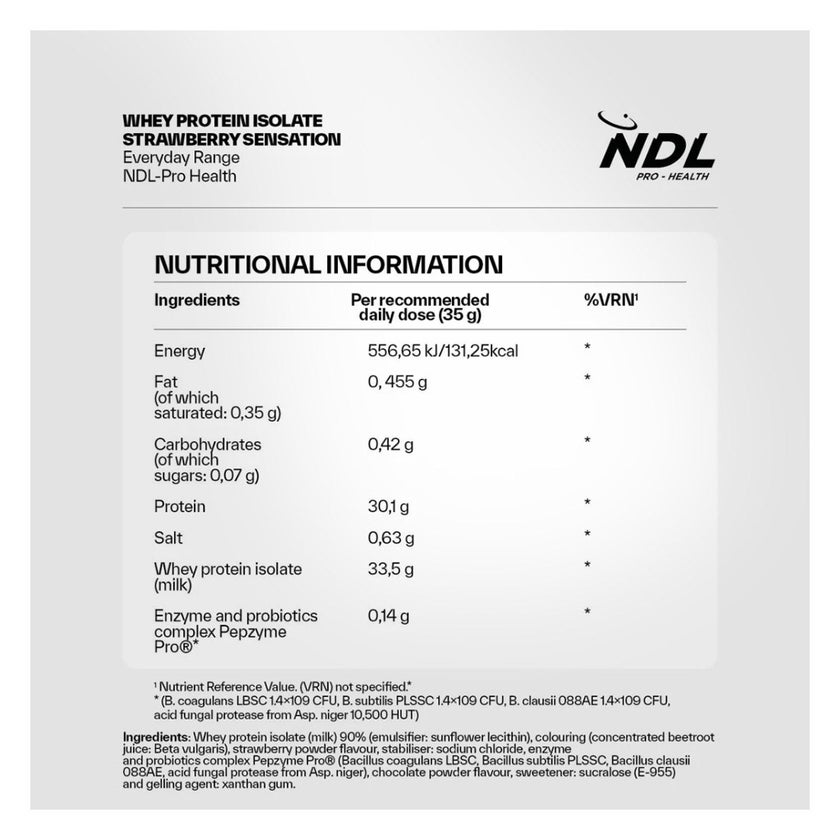 WHEY PROTEIN ISOLATE
STRAWBERRY SENSATION
Everyday Range
NDL-Pro Health

NDL
PRO - HEALTH

NUTRITIONAL INFORMATION

| Ingredients | Per recommended daily dose (35 g) | %VRN¹ |
|---|---|---|
| Energy | 556,65 kJ/131,25kcal | * |
| Fat (of which saturated: 0,35 g) | 0, 455 g | * |
| Carbohydrates (of which sugars: 0,07 g) | 0,42 g | * |
| Protein | 30,1 g | * |
| Salt | 0,63 g | * |
| Whey protein isolate (milk) | 33,5 g | * |
| Enzyme and probiotics complex Pepzyme Pro®* | 0,14 g | * |

¹ Nutrient Reference Value. (VRN) not specified.*
* (B. coagulans LBSC 1.4×109 CFU, B. subtilis PLSSC 1.4×109 CFU, B. clausii 088AE 1.4×109 CFU, acid fungal protease from Asp. niger 10,500 HUT)

Ingredients: Whey protein isolate (milk) 90% (emulsifier: sunflower lecithin), colouring (concentrated beetroot juice: Beta vulgaris), strawberry powder flavour, stabiliser: sodium chloride, enzyme and probiotics complex Pepzyme Pro® (Bacillus coagulans LBSC, Bacillus subtilis PLSSC, Bacillus clausii 088AE, acid fungal protease from Asp. niger), chocolate powder flavour, sweetener: sucralose (E-955) and gelling agent: xanthan gum.